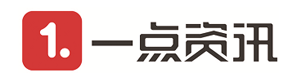 1. 一点资讯